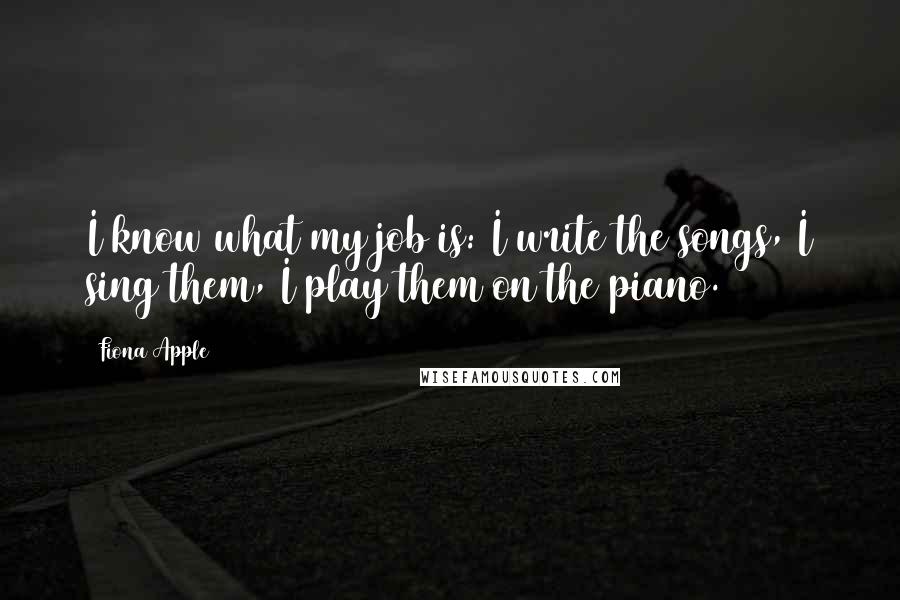 I know what my job is: I write the songs, I sing them, I play them on the piano.

Fiona Apple

WISEFAMOUSQUOTES.COM